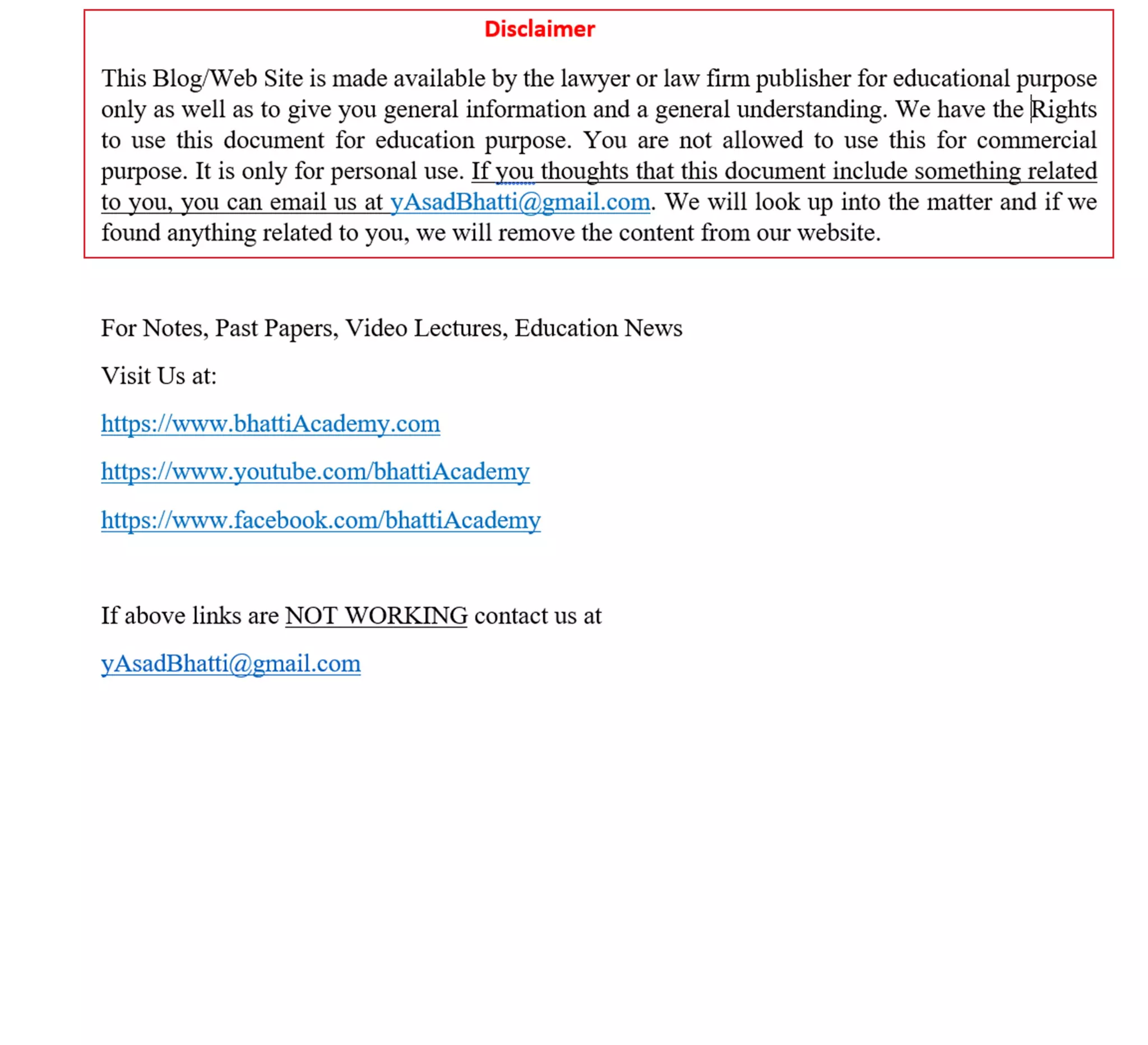 Disclaimer

This Blog/Web Site is made available by the lawyer or law firm publisher for educational purpose only as well as to give you general information and a general understanding. We have the Rights to use this document for education purpose. You are not allowed to use this for commercial purpose. It is only for personal use. If you thoughts that this document include something related to you, you can email us at yAsadBhatti@gmail.com. We will look up into the matter and if we found anything related to you, we will remove the content from our website.

For Notes, Past Papers, Video Lectures, Education News

Visit Us at:

https://www.bhattiAcademy.com

https://www.youtube.com/bhattiAcademy

https://www.facebook.com/bhattiAcademy

If above links are NOT WORKING contact us at

yAsadBhatti@gmail.com